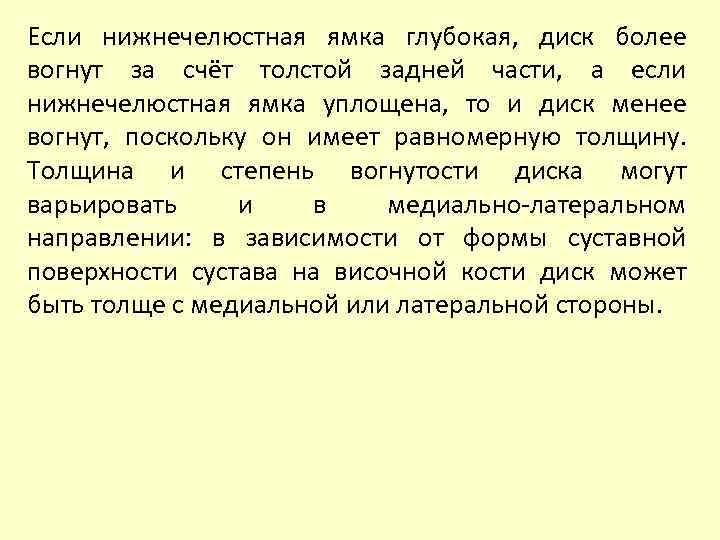 Если нижнечелюстная ямка глубокая, диск более вогнут за счёт толстой задней части, а если нижнечелюстная ямка уплощена, то и диск менее вогнут, поскольку он имеет равномерную толщину. Толщина и степень вогнутости диска могут варьировать и в медиально-латеральном направлении: в зависимости от формы суставной поверхности сустава на височной кости диск может быть толще с медиальной или латеральной стороны.